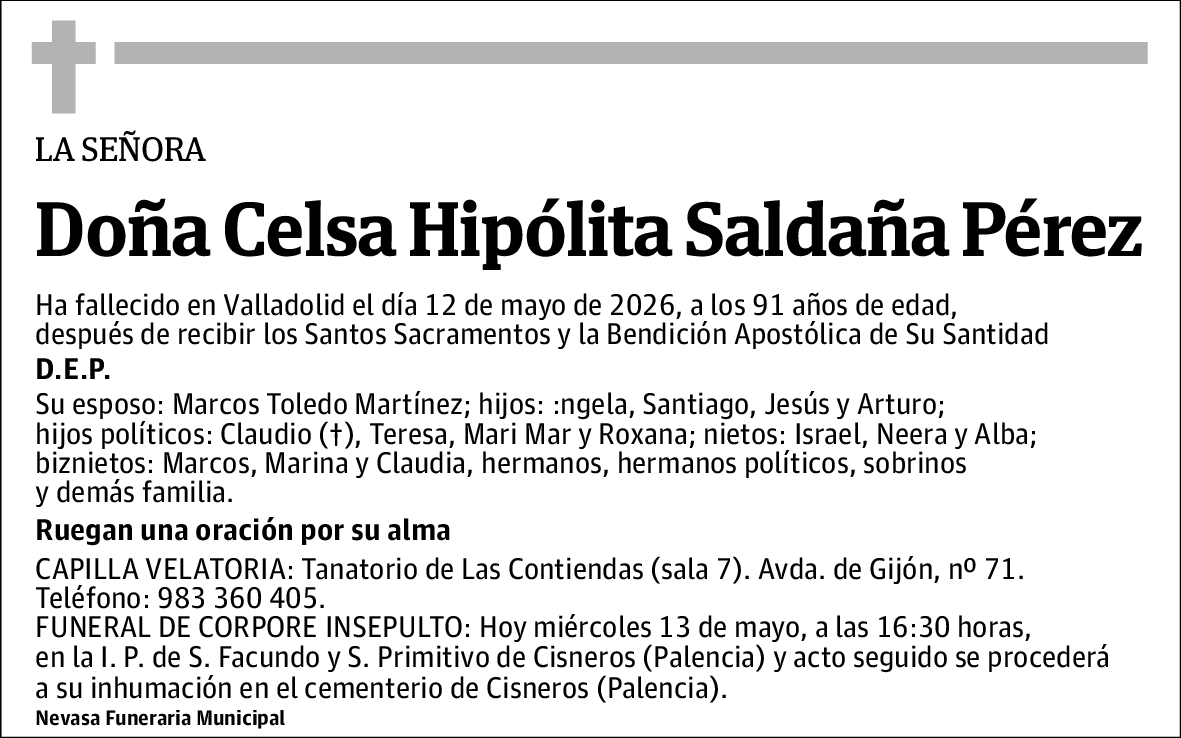 LA SEÑORA

Doña Celsa Hipólita Saldaña Pérez

Ha fallecido en Valladolid el día 12 de mayo de 2026, a los 91 años de edad, después de recibir los Santos Sacramentos y la Bendición Apostólica de Su Santidad

D.E.P.

Su esposo: Marcos Toledo Martínez; hijos: :ngela, Santiago, Jesús y Arturo; hijos políticos: Claudio (†), Teresa, Mari Mar y Roxana; nietos: Israel, Neera y Alba; biznietos: Marcos, Marina y Claudia, hermanos, hermanos políticos, sobrinos y demás familia.

Ruegan una oración por su alma

CAPILLA VELATORIA: Tanatorio de Las Contiendas (sala 7). Avda. de Gijón, nº 71. Teléfono: 983 360 405.
FUNERAL DE CORPORE INSEPULTO: Hoy miércoles 13 de mayo, a las 16:30 horas, en la I. P. de S. Facundo y S. Primitivo de Cisneros (Palencia) y acto seguido se procederá a su inhumación en el cementerio de Cisneros (Palencia).

Nevasa Funeraria Municipal